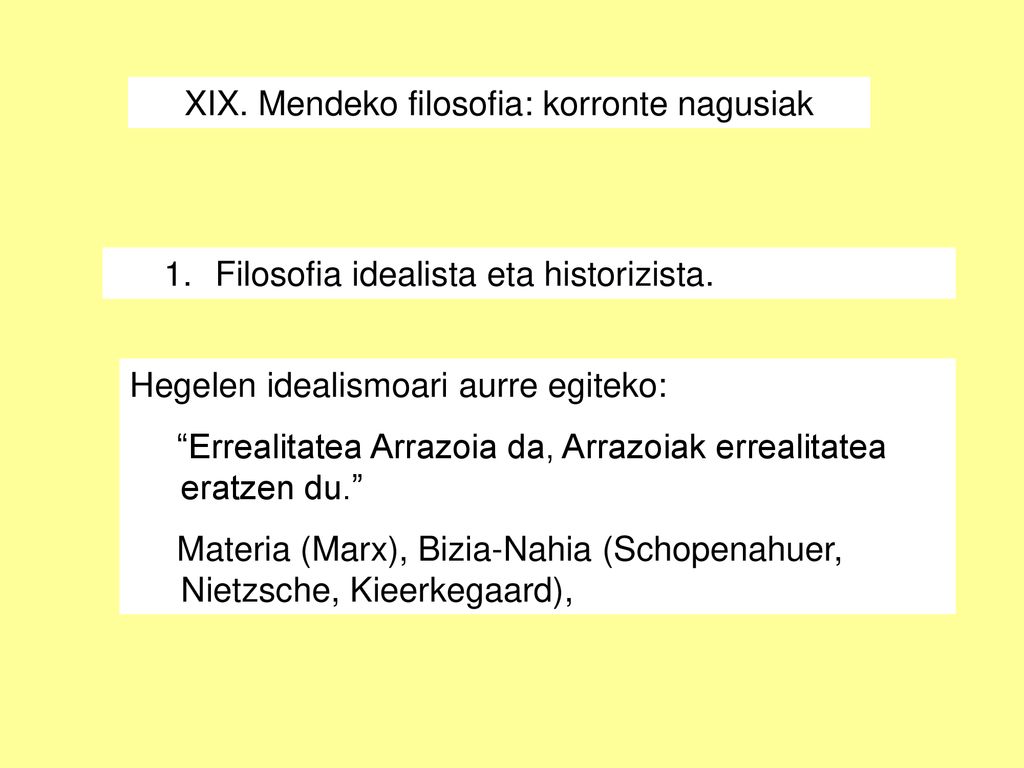 XIX. Mendeko filosofia: korronte nagusiak

1. Filosofia idealista eta historizista.

Hegelen idealismoari aurre egiteko:

“Errealitatea Arrazoia da, Arrazoiak errealitatea eratzen du.”

Materia (Marx), Bizia-Nahia (Schopenahuer, Nietzsche, Kieerkegaard),